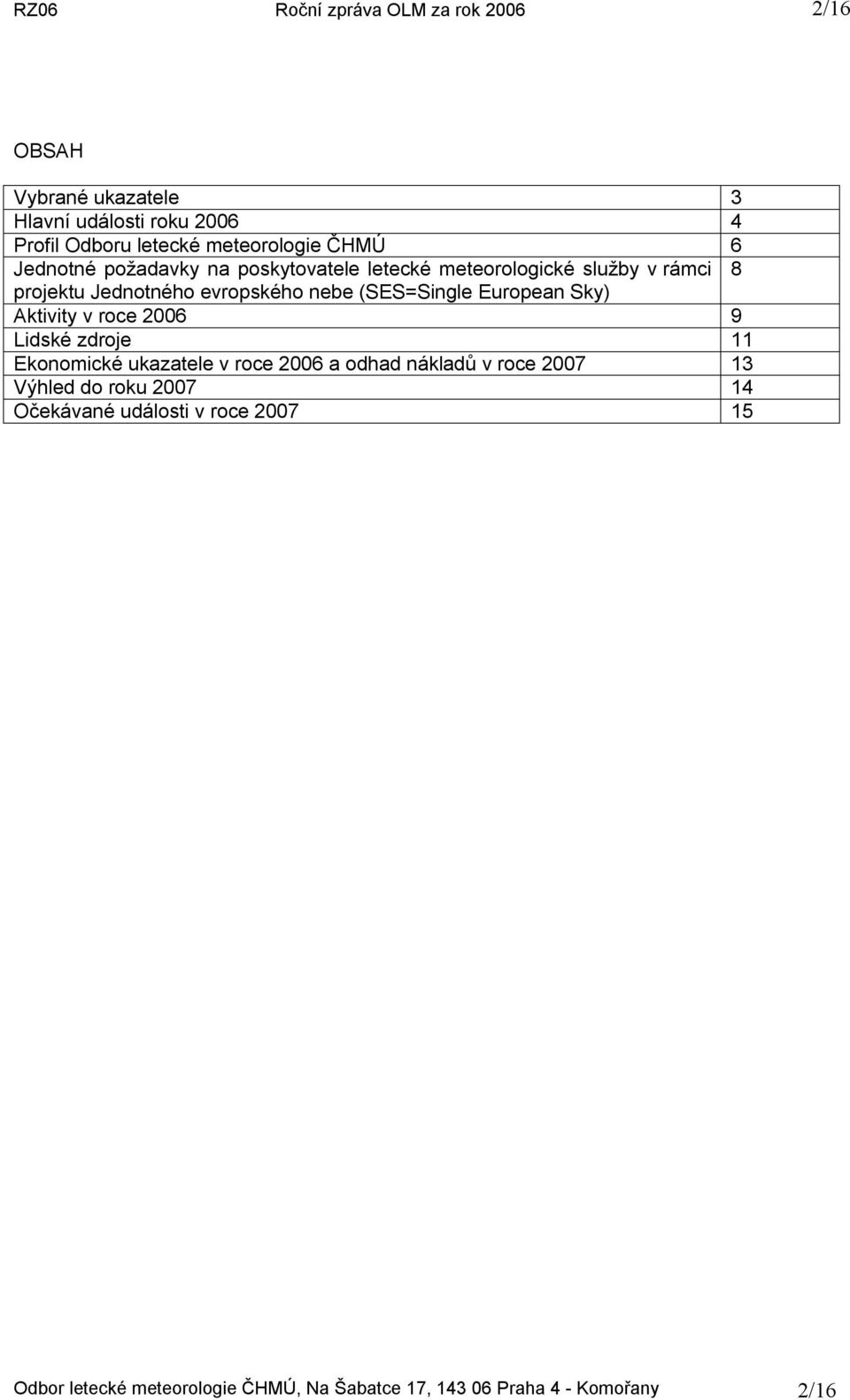 RZ06 Roční zpráva OLM za rok 2006 2/16

OBSAH

| | |
|---|---|
| Vybrané ukazatele | 3 |
| Hlavní události roku 2006 | 4 |
| Profil Odboru letecké meteorologie ČHMÚ | 6 |
| Jednotné požadavky na poskytovatele letecké meteorologické služby v rámci projektu Jednotného evropského nebe (SES=Single European Sky) | 8 |
| Aktivity v roce 2006 | 9 |
| Lidské zdroje | 11 |
| Ekonomické ukazatele v roce 2006 a odhad nákladů v roce 2007 | 13 |
| Výhled do roku 2007 | 14 |
| Očekávané události v roce 2007 | 15 |

Odbor letecké meteorologie ČHMÚ, Na Šabatce 17, 143 06 Praha 4 - Komořany 2/16